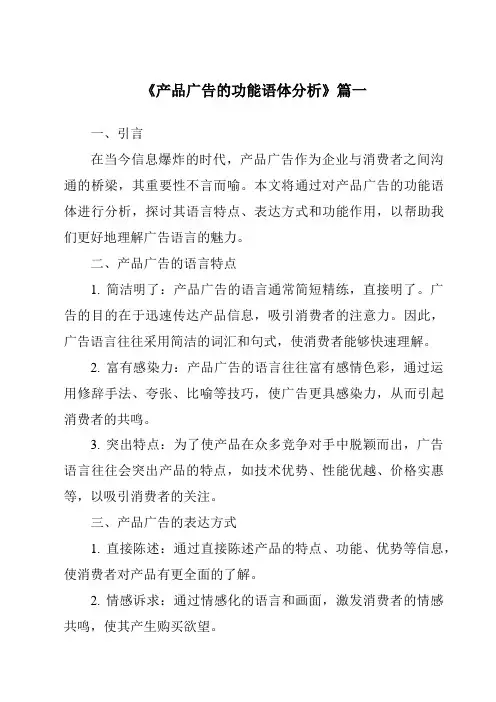 《产品广告的功能语体分析》篇一

一、引言

在当今信息爆炸的时代，产品广告作为企业与消费者之间沟通的桥梁，其重要性不言而喻。本文将通过对产品广告的功能语体进行分析，探讨其语言特点、表达方式和功能作用，以帮助我们更好地理解广告语言的魅力。

二、产品广告的语言特点

1. 简洁明了：产品广告的语言通常简短精练，直接明了。广告的目的在于迅速传达产品信息，吸引消费者的注意力。因此，广告语言往往采用简洁的词汇和句式，使消费者能够快速理解。

2. 富有感染力：产品广告的语言往往富有感情色彩，通过运用修辞手法、夸张、比喻等技巧，使广告更具感染力，从而引起消费者的共鸣。

3. 突出特点：为了使产品在众多竞争对手中脱颖而出，广告语言往往会突出产品的特点，如技术优势、性能优越、价格实惠等，以吸引消费者的关注。

三、产品广告的表达方式

1. 直接陈述：通过直接陈述产品的特点、功能、优势等信息，使消费者对产品有更全面的了解。

2. 情感诉求：通过情感化的语言和画面，激发消费者的情感共鸣，使其产生购买欲望。